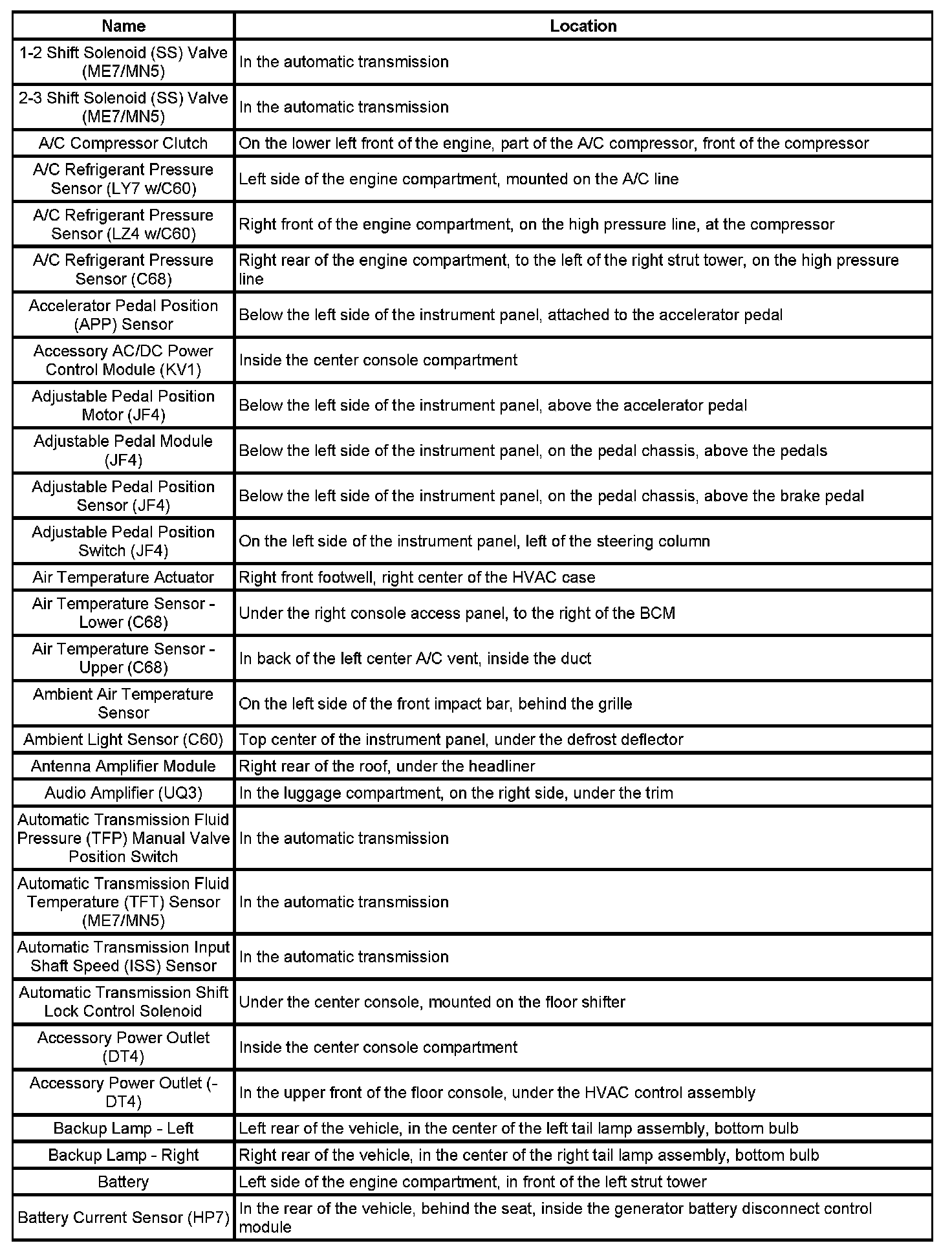 | Name | Location |
|---|---|
| 1-2 Shift Solenoid (SS) Valve (ME7/MN5) | In the automatic transmission |
| 2-3 Shift Solenoid (SS) Valve (ME7/MN5) | In the automatic transmission |
| A/C Compressor Clutch | On the lower left front of the engine, part of the A/C compressor, front of the compressor |
| A/C Refrigerant Pressure Sensor (LY7 w/C60) | Left side of the engine compartment, mounted on the A/C line |
| A/C Refrigerant Pressure Sensor (LZ4 w/C60) | Right front of the engine compartment, on the high pressure line, at the compressor |
| A/C Refrigerant Pressure Sensor (C68) | Right rear of the engine compartment, to the left of the right strut tower, on the high pressure line |
| Accelerator Pedal Position (APP) Sensor | Below the left side of the instrument panel, attached to the accelerator pedal |
| Accessory AC/DC Power Control Module (KV1) | Inside the center console compartment |
| Adjustable Pedal Position Motor (JF4) | Below the left side of the instrument panel, above the accelerator pedal |
| Adjustable Pedal Module (JF4) | Below the left side of the instrument panel, on the pedal chassis, above the pedals |
| Adjustable Pedal Position Sensor (JF4) | Below the left side of the instrument panel, on the pedal chassis, above the brake pedal |
| Adjustable Pedal Position Switch (JF4) | On the left side of the instrument panel, left of the steering column |
| Air Temperature Actuator | Right front footwell, right center of the HVAC case |
| Air Temperature Sensor - Lower (C68) | Under the right console access panel, to the right of the BCM |
| Air Temperature Sensor - Upper (C68) | In back of the left center A/C vent, inside the duct |
| Ambient Air Temperature Sensor | On the left side of the front impact bar, behind the grille |
| Ambient Light Sensor (C60) | Top center of the instrument panel, under the defrost deflector |
| Antenna Amplifier Module | Right rear of the roof, under the headliner |
| Audio Amplifier (UQ3) | In the luggage compartment, on the right side, under the trim |
| Automatic Transmission Fluid Pressure (TFP) Manual Valve Position Switch | In the automatic transmission |
| Automatic Transmission Fluid Temperature (TFT) Sensor (ME7/MN5) | In the automatic transmission |
| Automatic Transmission Input Shaft Speed (ISS) Sensor | In the automatic transmission |
| Automatic Transmission Shift Lock Control Solenoid | Under the center console, mounted on the floor shifter |
| Accessory Power Outlet (DT4) | Inside the center console compartment |
| Accessory Power Outlet (-DT4) | In the upper front of the floor console, under the HVAC control assembly |
| Backup Lamp - Left | Left rear of the vehicle, in the center of the left tail lamp assembly, bottom bulb |
| Backup Lamp - Right | Right rear of the vehicle, in the center of the right tail lamp assembly, bottom bulb |
| Battery | Left side of the engine compartment, in front of the left strut tower |
| Battery Current Sensor (HP7) | In the rear of the vehicle, behind the seat, inside the generator battery disconnect control module |